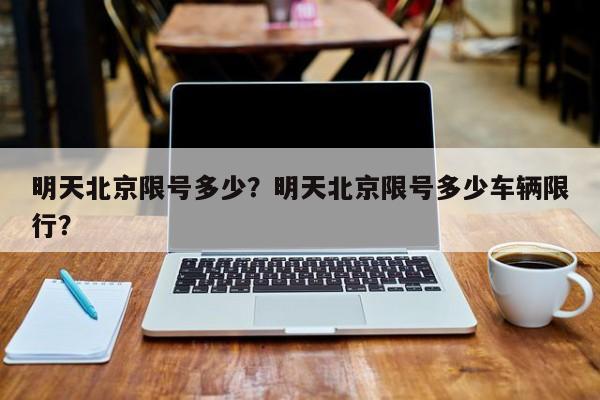 明天北京限号多少？明天北京限号多少车辆限行？